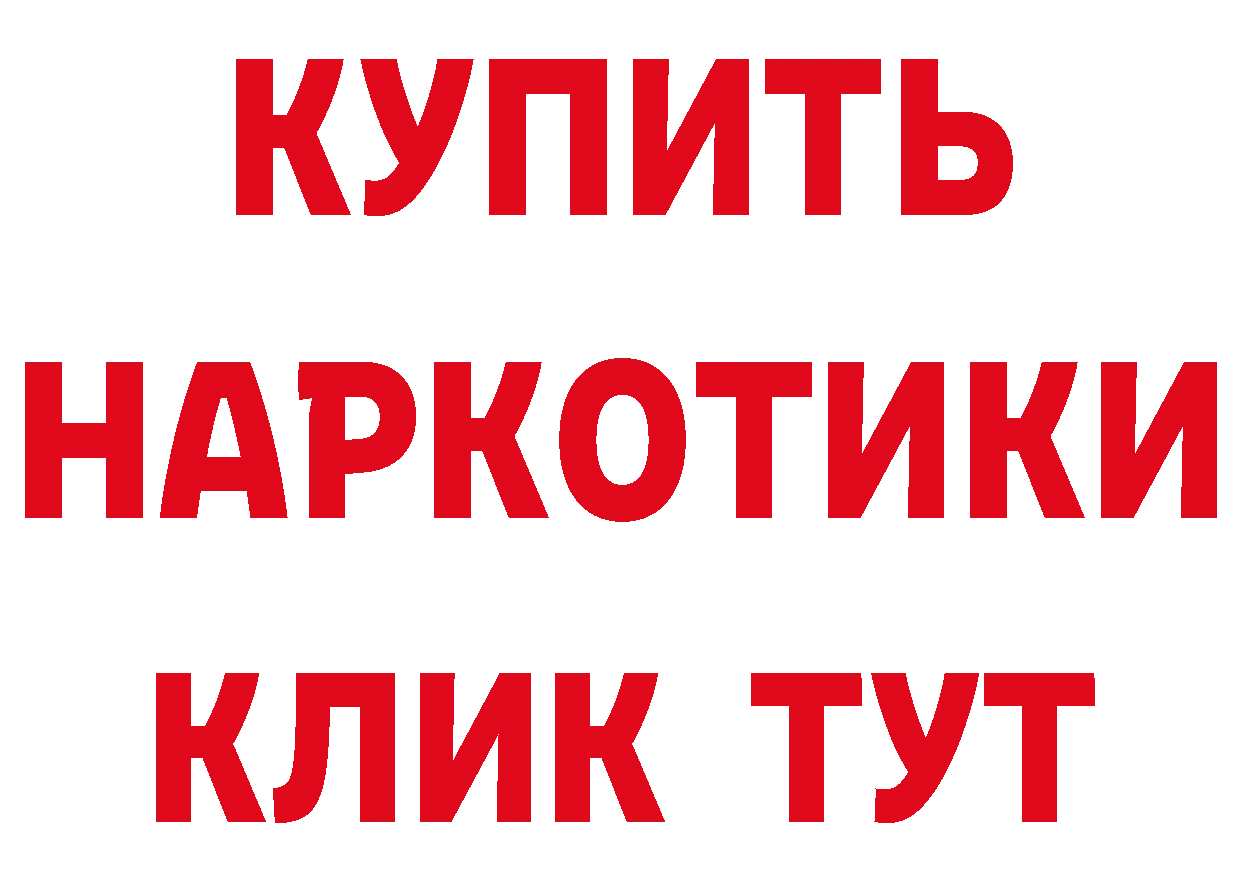 КУПИТЬ
НАРКОТИКИ
КЛИК ТУТ